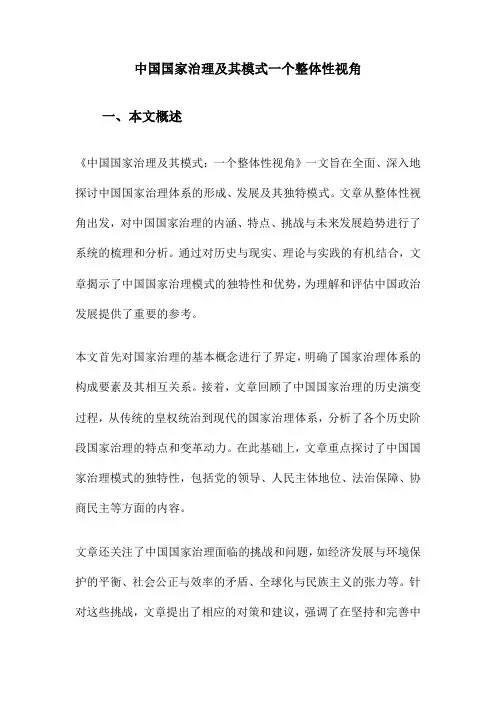 中国国家治理及其模式一个整体性视角

一、本文概述

《中国国家治理及其模式：一个整体性视角》一文旨在全面、深入地探讨中国国家治理体系的形成、发展及其独特模式。文章从整体性视角出发，对中国国家治理的内涵、特点、挑战与未来发展趋势进行了系统的梳理和分析。通过对历史与现实、理论与实践的有机结合，文章揭示了中国国家治理模式的独特性和优势，为理解和评估中国政治发展提供了重要的参考。

本文首先对国家治理的基本概念进行了界定，明确了国家治理体系的构成要素及其相互关系。接着，文章回顾了中国国家治理的历史演变过程，从传统的皇权统治到现代的国家治理体系，分析了各个历史阶段国家治理的特点和变革动力。在此基础上，文章重点探讨了中国国家治理模式的独特性，包括党的领导、人民主体地位、法治保障、协商民主等方面的内容。

文章还关注了中国国家治理面临的挑战和问题，如经济发展与环境保护的平衡、社会公正与效率的矛盾、全球化与民族主义的张力等。针对这些挑战，文章提出了相应的对策和建议，强调了在坚持和完善中